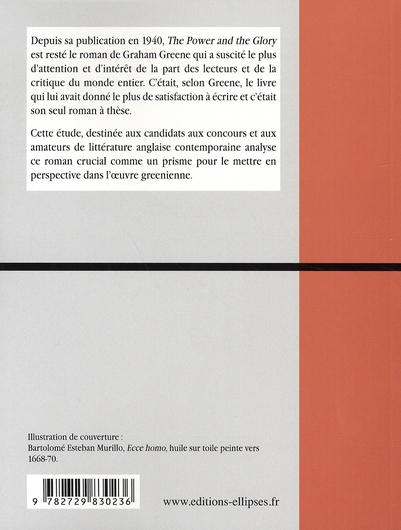 Depuis sa publication en 1940, The Power and the Glory est resté le roman de Graham Greene qui a suscité le plus d'attention et d'intérêt de la part des lecteurs et de la critique du monde entier. C'était, selon Greene, le livre qui lui avait donné le plus de satisfaction à écrire et c'était son seul roman à thèse.

Cette étude, destinée aux candidats aux concours et aux amateurs de littérature anglaise contemporaine analyse ce roman crucial comme un prisme pour le mettre en perspective dans l'œuvre greenienne.

Illustration de couverture :
Bartolomé Esteban Murillo, Ecce homo, huile sur toile peinte vers 1668-70.

9 782729 830236

www.editions-ellipses.fr